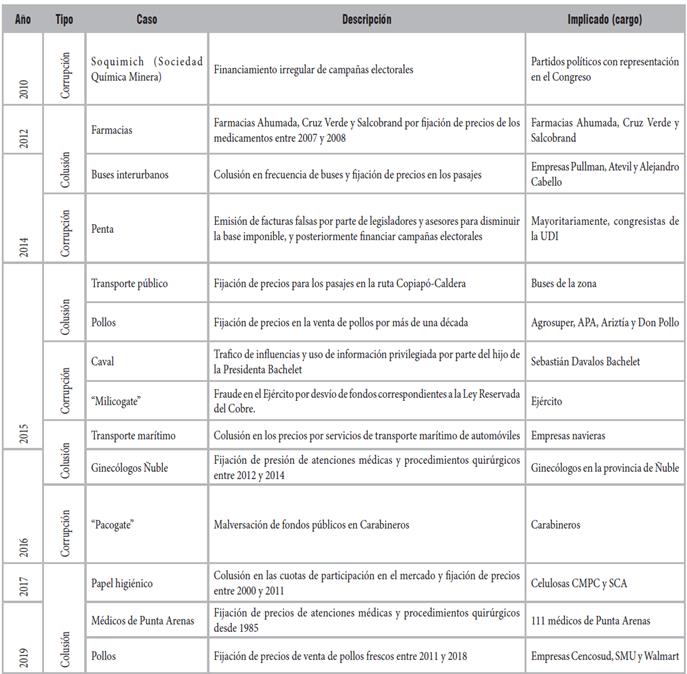 | Año | Tipo | Caso | Descripción | Implicado (cargo) |
|---|---|---|---|---|
| 2010 | Corrupción | Soquimich (Sociedad Química Minera) | Financiamiento irregular de campañas electorales | Partidos políticos con representación en el Congreso |
| 2012 | Colusión | Farmacias | Farmacias Ahumada, Cruz Verde y Salcobrand por fijación de precios de los medicamentos entre 2007 y 2008 | Farmacias Ahumada, Cruz Verde y Salcobrand |
| 2014 | Colusión | Buses interurbanos | Colusión en frecuencia de buses y fijación de precios en los pasajes | Empresas Pullman, Atevil y Alejandro Cabello |
| 2014 | Corrupción | Penta | Emisión de facturas falsas por parte de legisladores y asesores para disminuir la base imponible, y posteriormente financiar campañas electorales | Mayoritariamente, congresistas de la UDI |
| 2015 | Colusión | Transporte público | Fijación de precios para los pasajes en la ruta Copiapó-Caldera | Buses de la zona |
| 2015 | Colusión | Pollos | Fijación de precios en la venta de pollos por más de una década | Agrosuper, APA, Ariztía y Don Pollo |
| 2015 | Corrupción | Caval | Trafico de influencias y uso de información privilegiada por parte del hijo de la Presidenta Bachelet | Sebastián Davalos Bachelet |
| 2015 | Corrupción | "Milicogate" | Fraude en el Ejército por desvío de fondos correspondientes a la Ley Reservada del Cobre. | Ejército |
| 2015 | Colusión | Transporte marítimo | Colusión en los precios por servicios de transporte marítimo de automóviles | Empresas navieras |
| 2016 | Colusión | Ginecólogos Ñuble | Fijación de presión de atenciones médicas y procedimientos quirúrgicos entre 2012 y 2014 | Ginecólogos en la provincia de Ñuble |
| 2016 | Corrupción | "Pacogate" | Malversación de fondos públicos en Carabineros | Carabineros |
| 2017 | Colusión | Papel higiénico | Colusión en las cuotas de participación en el mercado y fijación de precios entre 2000 y 2011 | Celulosas CMPC y SCA |
| 2019 | Colusión | Médicos de Punta Arenas | Fijación de precios de atenciones médicas y procedimientos quirúrgicos desde 1985 | 111 médicos de Punta Arenas |
| 2019 | Colusión | Pollos | Fijación de precios de venta de pollos frescos entre 2011 y 2018 | Empresas Cencosud, SMU y Walmart |